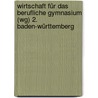 wirtschaft für das berufliche gymnasium (wg) 2. baden-württemberg